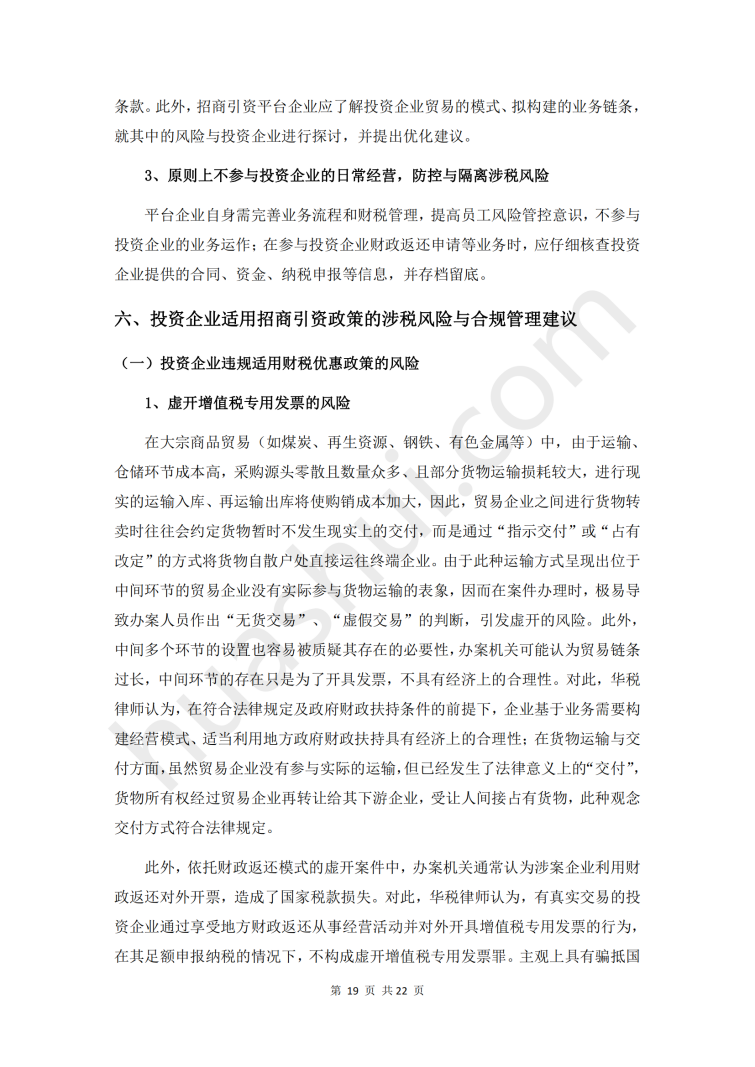 条款。此外，招商引资平台企业应了解投资企业贸易的模式、拟构建的业务链条，就其中的风险与投资企业进行探讨，并提出优化建议。

3、原则上不参与投资企业的日常经营，防控与隔离涉税风险

平台企业自身需完善业务流程和财税管理，提高员工风险管控意识，不参与投资企业的业务运作；在参与投资企业财政返还申请等业务时，应仔细核查投资企业提供的合同、资金、纳税申报等信息，并存档留底。

六、投资企业适用招商引资政策的涉税风险与合规管理建议

（一）投资企业违规适用财税优惠政策的风险

1、虚开增值税专用发票的风险

在大宗商品贸易（如煤炭、再生资源、钢铁、有色金属等）中，由于运输、仓储环节成本高，采购源头零散且数量众多、且部分货物运输损耗较大，进行现实的运输入库、再运输出库将使购销成本加大，因此，贸易企业之间进行货物转卖时往往会约定货物暂时不发生现实上的交付，而是通过“指示交付”或“占有改定”的方式将货物自散户处直接运往终端企业。由于此种运输方式呈现出位于中间环节的贸易企业没有实际参与货物运输的表象，因而在案件办理时，极易导致办案人员作出“无货交易”、“虚假交易”的判断，引发虚开的风险。此外，中间多个环节的设置也容易被质疑其存在的必要性，办案机关可能认为贸易链条过长，中间环节的存在只是为了开具发票，不具有经济上的合理性。对此，华税律师认为，在符合法律规定及政府财政扶持条件的前提下，企业基于业务需要构建经营模式、适当利用地方政府财政扶持具有经济上的合理性；在货物运输与交付方面，虽然贸易企业没有参与实际的运输，但已经发生了法律意义上的“交付”，货物所有权经过贸易企业再转让给其下游企业，受让人间接占有货物，此种观念交付方式符合法律规定。

此外，依托财政返还模式的虚开案件中，办案机关通常认为涉案企业利用财政返还对外开票，造成了国家税款损失。对此，华税律师认为，有真实交易的投资企业通过享受地方财政返还从事经营活动并对外开具增值税专用发票的行为，在其足额申报纳税的情况下，不构成虚开增值税专用发票罪。主观上具有骗抵国

第 19 页 共 22 页